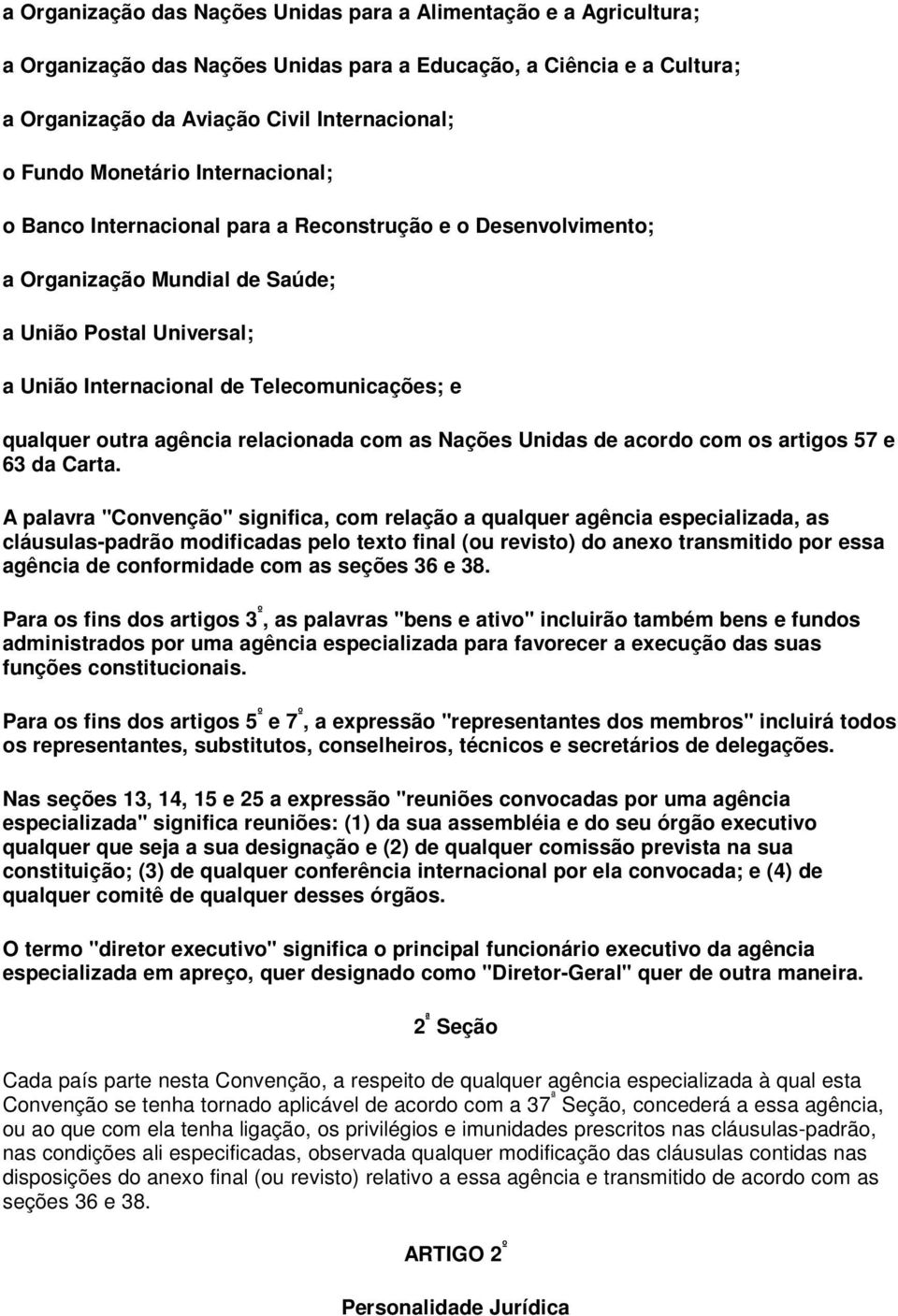 a Organização das Nações Unidas para a Alimentação e a Agricultura;

a Organização das Nações Unidas para a Educação, a Ciência e a Cultura;

a Organização da Aviação Civil Internacional;

o Fundo Monetário Internacional;

o Banco Internacional para a Reconstrução e o Desenvolvimento;

a Organização Mundial de Saúde;

a União Postal Universal;

a União Internacional de Telecomunicações; e

qualquer outra agência relacionada com as Nações Unidas de acordo com os artigos 57 e 63 da Carta.

A palavra "Convenção" significa, com relação a qualquer agência especializada, as cláusulas-padrão modificadas pelo texto final (ou revisto) do anexo transmitido por essa agência de conformidade com as seções 36 e 38.

Para os fins dos artigos 3º, as palavras "bens e ativo" incluirão também bens e fundos administrados por uma agência especializada para favorecer a execução das suas funções constitucionais.

Para os fins dos artigos 5º e 7º, a expressão "representantes dos membros" incluirá todos os representantes, substitutos, conselheiros, técnicos e secretários de delegações.

Nas seções 13, 14, 15 e 25 a expressão "reuniões convocadas por uma agência especializada" significa reuniões: (1) da sua assembléia e do seu órgão executivo qualquer que seja a sua designação e (2) de qualquer comissão prevista na sua constituição; (3) de qualquer conferência internacional por ela convocada; e (4) de qualquer comitê de qualquer desses órgãos.

O termo "diretor executivo" significa o principal funcionário executivo da agência especializada em apreço, quer designado como "Diretor-Geral" quer de outra maneira.

2ª Seção

Cada país parte nesta Convenção, a respeito de qualquer agência especializada à qual esta Convenção se tenha tornado aplicável de acordo com a 37ª Seção, concederá a essa agência, ou ao que com ela tenha ligação, os privilégios e imunidades prescritos nas cláusulas-padrão, nas condições ali especificadas, observada qualquer modificação das cláusulas contidas nas disposições do anexo final (ou revisto) relativo a essa agência e transmitido de acordo com as seções 36 e 38.

ARTIGO 2º

Personalidade Jurídica